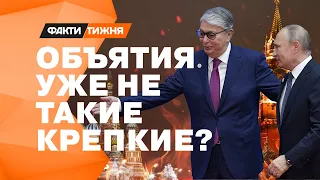 ФАКТИ ТИЖНЯ

ОБЪЯТИЯ УЖЕ НЕ ТАКИЕ КРЕПКИЕ?